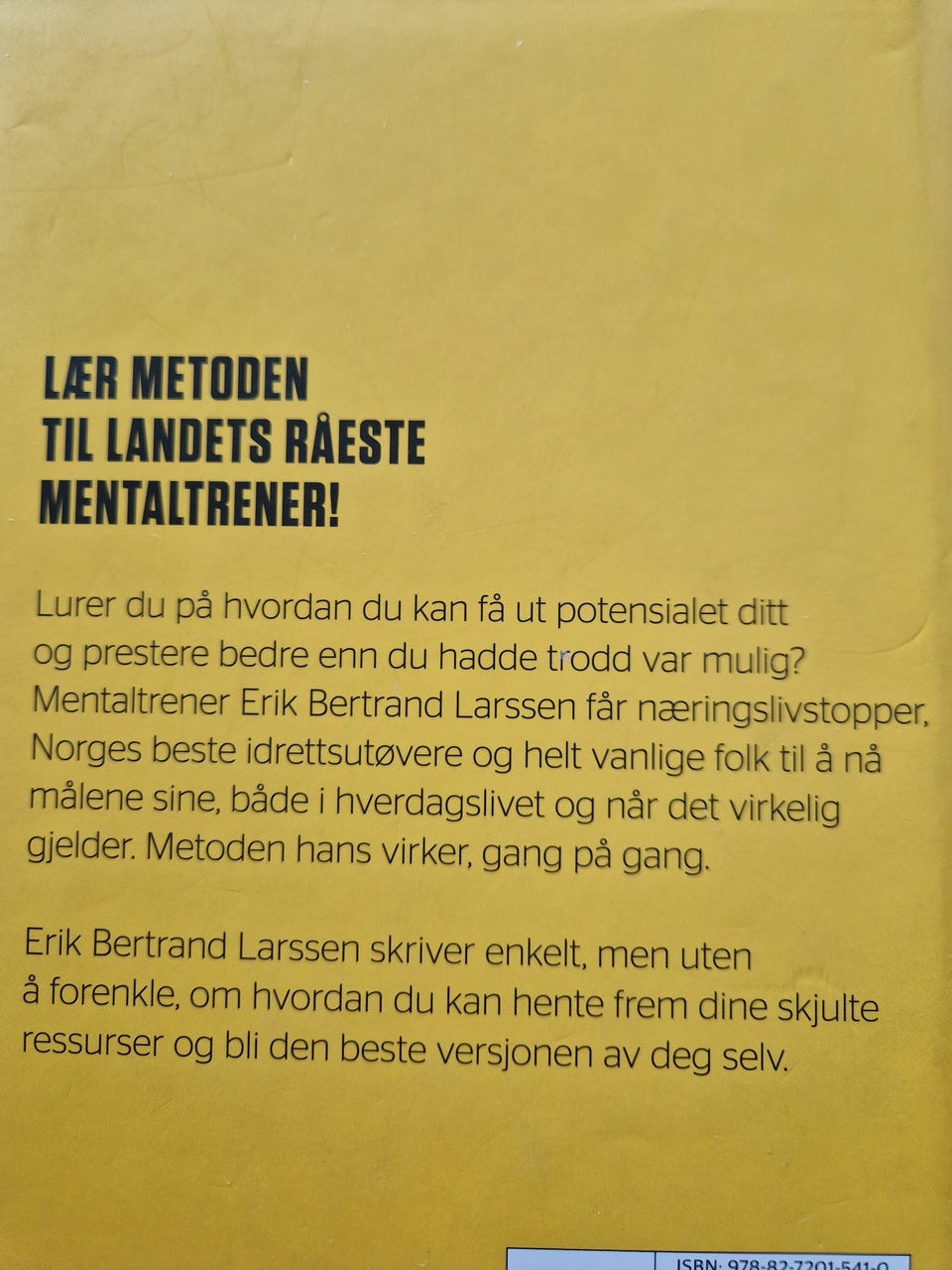 LÆR METODEN
TIL LANDETS RÅESTE
MENTALTRENER!

Lurer du på hvordan du kan få ut potensialet ditt og prestere bedre enn du hadde trodd var mulig? Mentaltrener Erik Bertrand Larssen får næringslivstopper, Norges beste idrettsutøvere og helt vanlige folk til å nå målene sine, både i hverdagslivet og når det virkelig gjelder. Metoden hans virker, gang på gang.

Erik Bertrand Larssen skriver enkelt, men uten å forenkle, om hvordan du kan hente frem dine skjulte ressurser og bli den beste versjonen av deg selv.

ISBN: 978-82-7201-541-0